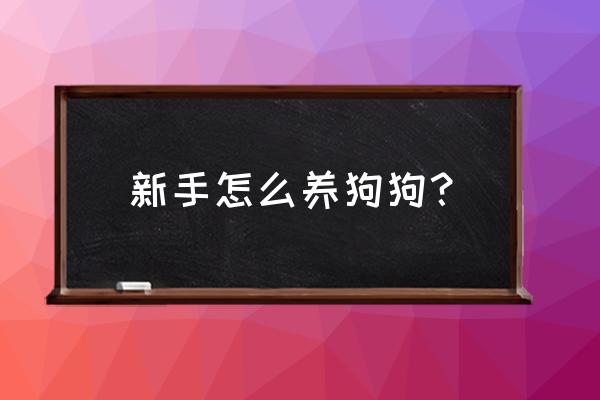 新手怎么养狗狗?